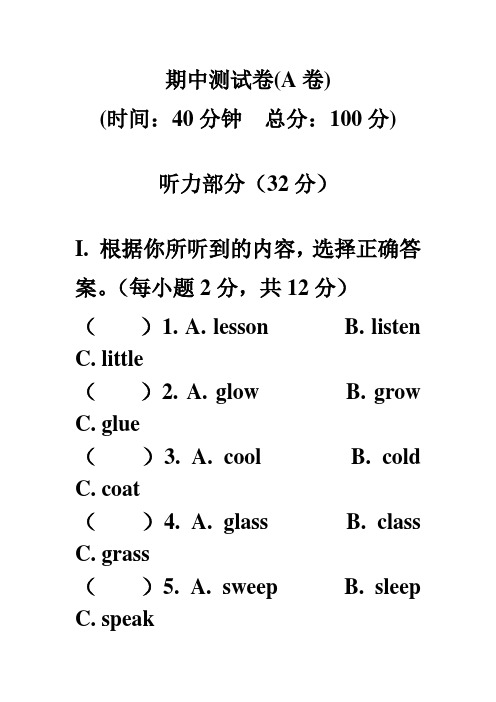 期中测试卷(A 卷)
(时间：40 分钟　总分：100 分)

听力部分（32 分）

I. 根据你所听到的内容，选择正确答案。（每小题 2 分，共 12 分）

（　　）1. A. lesson　B. listen　C. little
（　　）2. A. glow　B. grow　C. glue
（　　）3. A. cool　B. cold　C. coat
（　　）4. A. glass　B. class　C. grass
（　　）5. A. sweep　B. sleep　C. speak